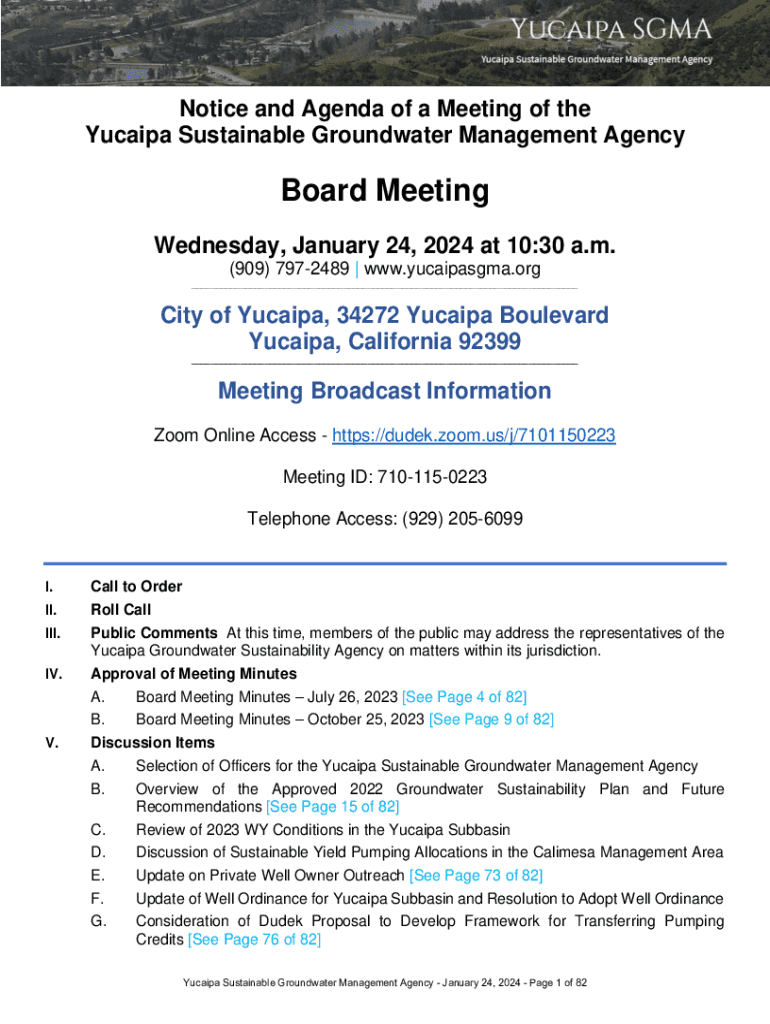 YUCAIPA SGMA

Yucaipa Sustainable Groundwater Management Agency

Notice and Agenda of a Meeting of the Yucaipa Sustainable Groundwater Management Agency

Board Meeting

Wednesday, January 24, 2024 at 10:30 a.m.

(909) 797-2489 | www.yucaipasgma.org

City of Yucaipa, 34272 Yucaipa Boulevard Yucaipa, California 92399

Meeting Broadcast Information

Zoom Online Access - https://dudek.zoom.us/j/7101150223

Meeting ID: 710-115-0223

Telephone Access: (929) 205-6099

I. Call to Order

II. Roll Call

III. Public Comments At this time, members of the public may address the representatives of the Yucaipa Groundwater Sustainability Agency on matters within its jurisdiction.

IV. Approval of Meeting Minutes

A. Board Meeting Minutes – July 26, 2023 [See Page 4 of 82]

B. Board Meeting Minutes – October 25, 2023 [See Page 9 of 82]

V. Discussion Items

A. Selection of Officers for the Yucaipa Sustainable Groundwater Management Agency

B. Overview of the Approved 2022 Groundwater Sustainability Plan and Future Recommendations [See Page 15 of 82]

C. Review of 2023 WY Conditions in the Yucaipa Subbasin

D. Discussion of Sustainable Yield Pumping Allocations in the Calimesa Management Area

E. Update on Private Well Owner Outreach [See Page 73 of 82]

F. Update of Well Ordinance for Yucaipa Subbasin and Resolution to Adopt Well Ordinance

G. Consideration of Dudek Proposal to Develop Framework for Transferring Pumping Credits [See Page 76 of 82]

Yucaipa Sustainable Groundwater Management Agency - January 24, 2024 - Page 1 of 82